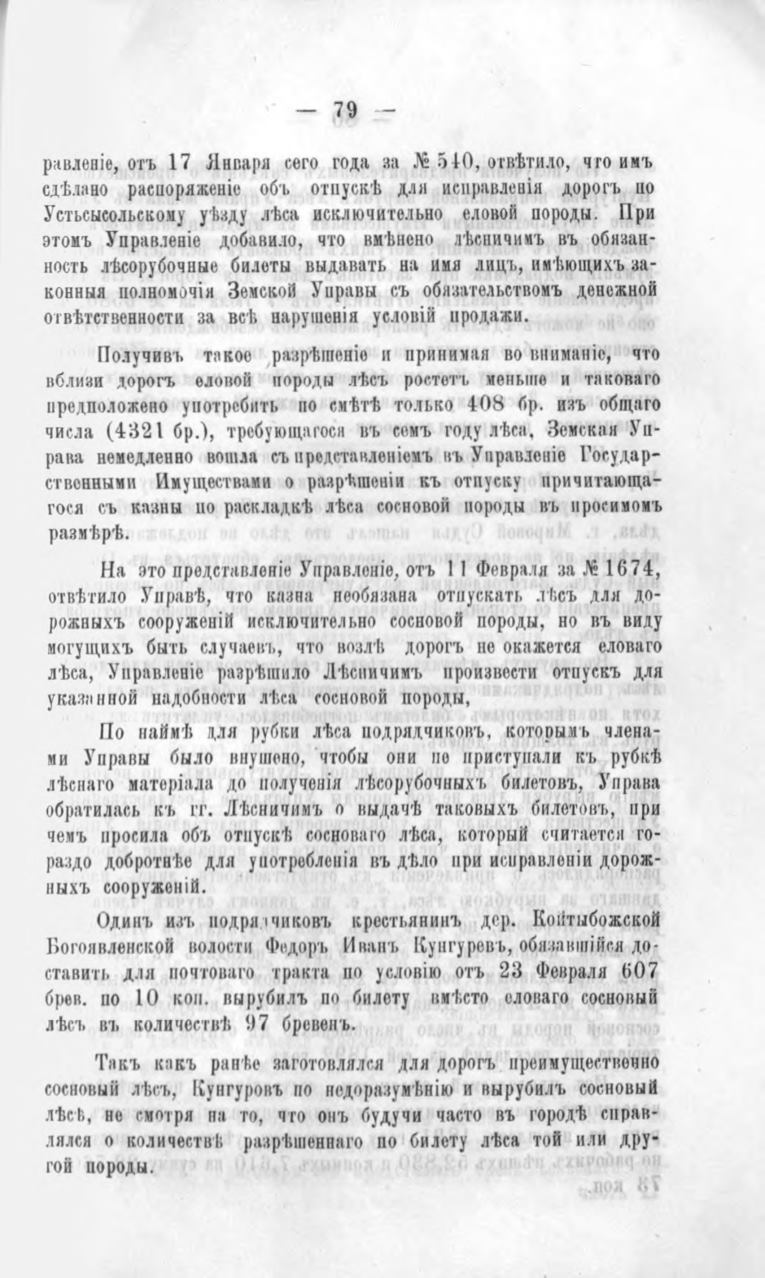 — 79 —

равленіе, отъ 17 Января сего года за № 540, отвѣтило, что имъ сдѣлано распоряженіе объ отпускѣ для исправленія дорогъ по Устьсысольскому уѣзду лѣса исключительно еловой породы. При этомъ Управленіе добавило, что вмѣнено лѣсничимъ въ обязанность лѣсорубочные билеты выдавать на имя лицъ, имѣющихъ законныя полномочія Земской Управы съ обязательствомъ денежной отвѣтственности за всѣ нарушенія условій продажи.

Получивъ такое разрѣшеніе и принимая во вниманіе, что вблизи дорогъ еловой породы лѣсъ ростетъ меньше и таковаго предположено употребить по смѣтѣ только 408 бр. изъ общаго числа (4321 бр.), требующагося въ семъ году лѣса, Земская Управа немедленно вошла съ представленіемъ въ Управленіе Государственными Имуществами о разрѣшеніи къ отпуску причитающагося съ казны по раскладкѣ лѣса сосновой породы въ просимомъ размѣрѣ.

На это представленіе Управленіе, отъ 11 Февраля за № 1674, отвѣтило Управѣ, что казна необязана отпускать лѣсъ для дорожныхъ сооруженій исключительно сосновой породы, но въ виду могущихъ быть случаевъ, что возлѣ дорогъ не окажется еловаго лѣса, Управленіе разрѣшило Лѣсничимъ произвести отпускъ для указанной надобности лѣса сосновой породы,

По наймѣ для рубки лѣса подрядчиковъ, которымъ членами Управы было внушено, чтобы они не приступали къ рубкѣ лѣснаго матеріала до полученія лѣсорубочныхъ билетовъ, Управа обратилась къ гг. Лѣсничимъ о выдачѣ таковыхъ билетовъ, при чемъ просила объ отпускѣ сосноваго лѣса, который считается гораздо добротнѣе для употребленія въ дѣло при исправленіи дорожныхъ сооруженій.

Одинъ изъ подрядчиковъ крестьянинъ дер. Койтыбожской Богоявленской волости Федоръ Иванъ Кунгуревъ, обязавшійся доставить для почтоваго тракта по условію отъ 23 Февраля 607 брев. по 10 коп. вырубилъ по билету вмѣсто еловаго сосновый лѣсъ въ количествѣ 97 бревенъ.

Такъ какъ ранѣе заготовлялся для дорогъ преимущественно сосновый лѣсъ, Кунгуровъ по недоразумѣнію и вырубилъ сосновый лѣсъ, не смотря на то, что онъ будучи часто въ городѣ справлялся о количествѣ разрѣшеннаго по билету лѣса той или другой породы.